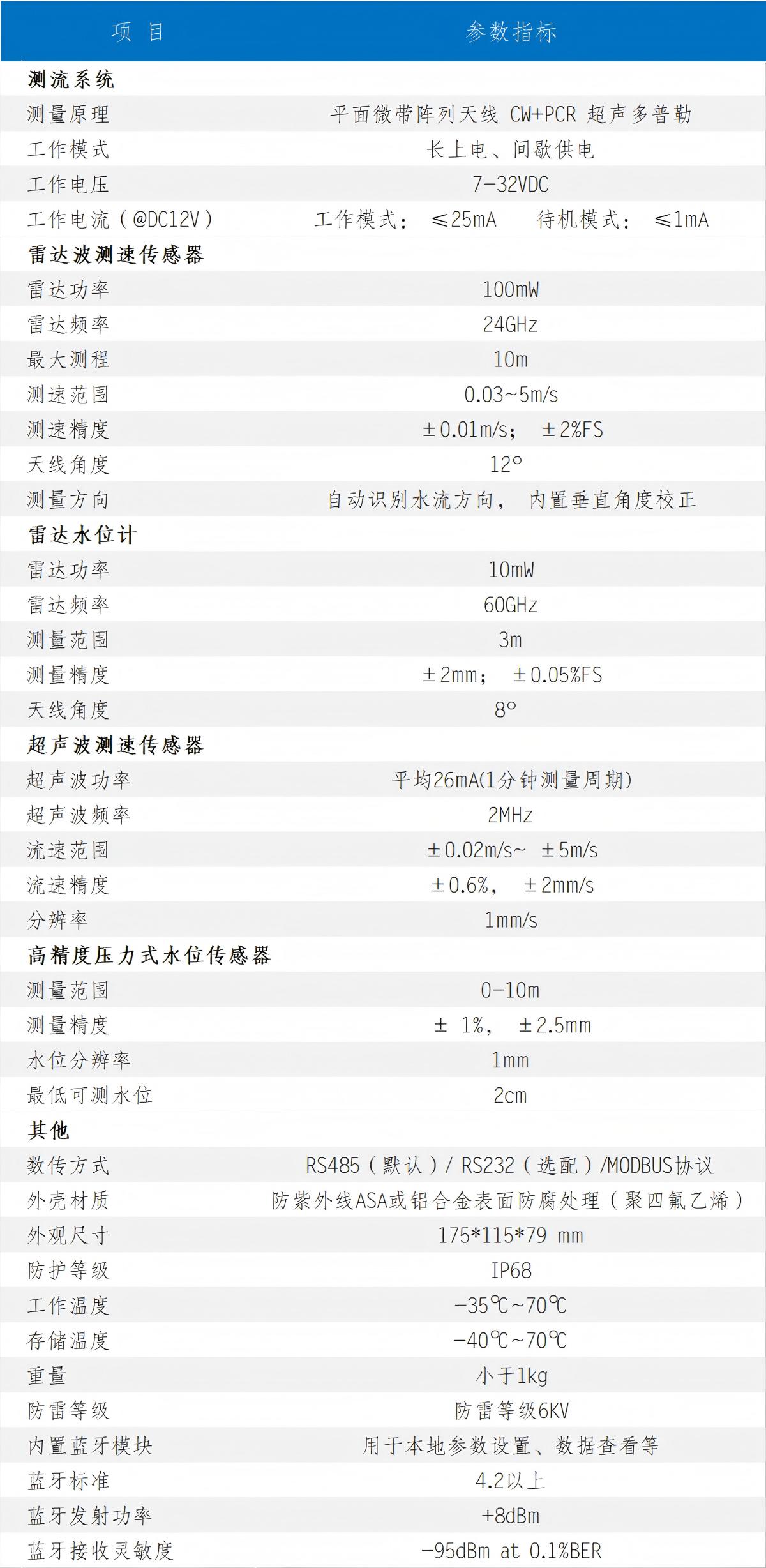 | 项 目 | 参数指标 |
|---|---|
| 测流系统 | |
| 测量原理 | 平面微带阵列天线 CW+PCR 超声多普勒 |
| 工作模式 | 长上电、间歇供电 |
| 工作电压 | 7-32VDC |
| 工作电流（@DC12V） | 工作模式：≤25mA 待机模式：≤1mA |
| 雷达波测速传感器 | |
| 雷达功率 | 100mW |
| 雷达频率 | 24GHz |
| 最大测程 | 10m |
| 测速范围 | 0.03~5m/s |
| 测速精度 | ±0.01m/s； ±2%FS |
| 天线角度 | 12° |
| 测量方向 | 自动识别水流方向，内置垂直角度校正 |
| 雷达水位计 | |
| 雷达功率 | 10mW |
| 雷达频率 | 60GHz |
| 测量范围 | 3m |
| 测量精度 | ±2mm； ±0.05%FS |
| 天线角度 | 8° |
| 超声波测速传感器 | |
| 超声波功率 | 平均26mA(1分钟测量周期） |
| 超声波频率 | 2MHz |
| 流速范围 | ±0.02m/s~ ±5m/s |
| 流速精度 | ±0.6%， ±2mm/s |
| 分辨率 | 1mm/s |
| 高精度压力式水位传感器 | |
| 测量范围 | 0-10m |
| 测量精度 | ± 1%， ±2.5mm |
| 水位分辨率 | 1mm |
| 最低可测水位 | 2cm |
| 其他 | |
| 数传方式 | RS485（默认）/ RS232（选配）/MODBUS协议 |
| 外壳材质 | 防紫外线ASA或铝合金表面防腐处理（聚四氟乙烯） |
| 外观尺寸 | 175*115*79 mm |
| 防护等级 | IP68 |
| 工作温度 | -35℃~70℃ |
| 存储温度 | -40℃~70℃ |
| 重量 | 小于1kg |
| 防雷等级 | 防雷等级6KV |
| 内置蓝牙模块 | 用于本地参数设置、数据查看等 |
| 蓝牙标准 | 4.2以上 |
| 蓝牙发射功率 | +8dBm |
| 蓝牙接收灵敏度 | -95dBm at 0.1%BER |